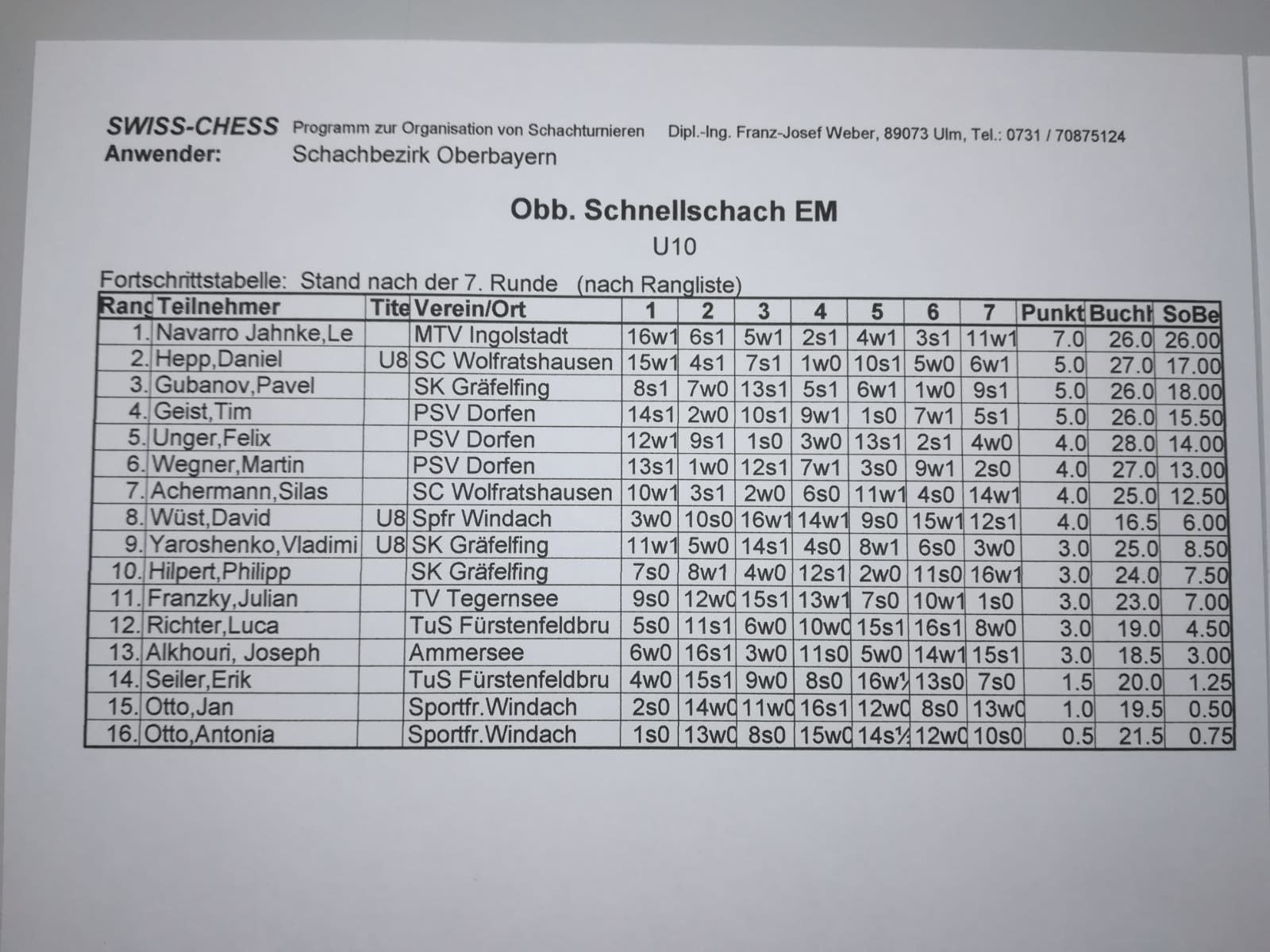 SWISS-CHESS Programm zur Organisation von Schachturnieren Dipl.-Ing. Franz-Josef Weber, 89073 Ulm, Tel.: 0731 / 70875124
Anwender: Schachbezirk Oberbayern

Obb. Schnellschach EM

U10

Fortschrittstabelle: Stand nach der 7. Runde (nach Rangliste)

| Rang | Teilnehmer | Tite | Verein/Ort | 1 | 2 | 3 | 4 | 5 | 6 | 7 | Punkt | Buchh | SoBe |
|---|---|---|---|---|---|---|---|---|---|---|---|---|---|
| 1. | Navarro Jahnke,Le | | MTV Ingolstadt | 16w1 | 6s1 | 5w1 | 2s1 | 4w1 | 3s1 | 11w1 | 7.0 | 26.0 | 26.00 |
| 2. | Hepp,Daniel | U8 | SC Wolfratshausen | 15w1 | 4s1 | 7s1 | 1w0 | 10s1 | 5w0 | 6w1 | 5.0 | 27.0 | 17.00 |
| 3. | Gubanov,Pavel | | SK Gräfelfing | 8s1 | 7w0 | 13s1 | 5s1 | 6w1 | 1w0 | 9s1 | 5.0 | 26.0 | 18.00 |
| 4. | Geist,Tim | | PSV Dorfen | 14s1 | 2w0 | 10s1 | 9w1 | 1s0 | 7w1 | 5s1 | 5.0 | 26.0 | 15.50 |
| 5. | Unger,Felix | | PSV Dorfen | 12w1 | 9s1 | 1s0 | 3w0 | 13s1 | 2s1 | 4w0 | 4.0 | 28.0 | 14.00 |
| 6. | Wegner,Martin | | PSV Dorfen | 13s1 | 1w0 | 12s1 | 7w1 | 3s0 | 9w1 | 2s0 | 4.0 | 27.0 | 13.00 |
| 7. | Achermann,Silas | | SC Wolfratshausen | 10w1 | 3s1 | 2w0 | 6s0 | 11w1 | 4s0 | 14w1 | 4.0 | 25.0 | 12.50 |
| 8. | Wüst,David | U8 | Spfr Windach | 3w0 | 10s0 | 16w1 | 14w1 | 9s0 | 15w1 | 12s1 | 4.0 | 16.5 | 6.00 |
| 9. | Yaroshenko,Vladimi | U8 | SK Gräfelfing | 11w1 | 5w0 | 14s1 | 4s0 | 8w1 | 6s0 | 3w0 | 3.0 | 25.0 | 8.50 |
| 10. | Hilpert,Philipp | | SK Gräfelfing | 7s0 | 8w1 | 4w0 | 12s1 | 2w0 | 11s0 | 16w1 | 3.0 | 24.0 | 7.50 |
| 11. | Franzky,Julian | | TV Tegernsee | 9s0 | 12w0 | 15s1 | 13w1 | 7s0 | 10w1 | 1s0 | 3.0 | 23.0 | 7.00 |
| 12. | Richter,Luca | | TuS Fürstenfeldbru | 5s0 | 11s1 | 6w0 | 10w0 | 15s1 | 16s1 | 8w0 | 3.0 | 19.0 | 4.50 |
| 13. | Alkhouri, Joseph | | Ammersee | 6w0 | 16s1 | 3w0 | 11s0 | 5w0 | 14w1 | 15s1 | 3.0 | 18.5 | 3.00 |
| 14. | Seiler,Erik | | TuS Fürstenfeldbru | 4w0 | 15s1 | 9w0 | 8s0 | 16w½ | 13s0 | 7s0 | 1.5 | 20.0 | 1.25 |
| 15. | Otto,Jan | | Sportfr.Windach | 2s0 | 14w0 | 11w0 | 16s1 | 12w0 | 8s0 | 13w0 | 1.0 | 19.5 | 0.50 |
| 16. | Otto,Antonia | | Sportfr.Windach | 1s0 | 13w0 | 8s0 | 15w0 | 14s½ | 12w0 | 10s0 | 0.5 | 21.5 | 0.75 |